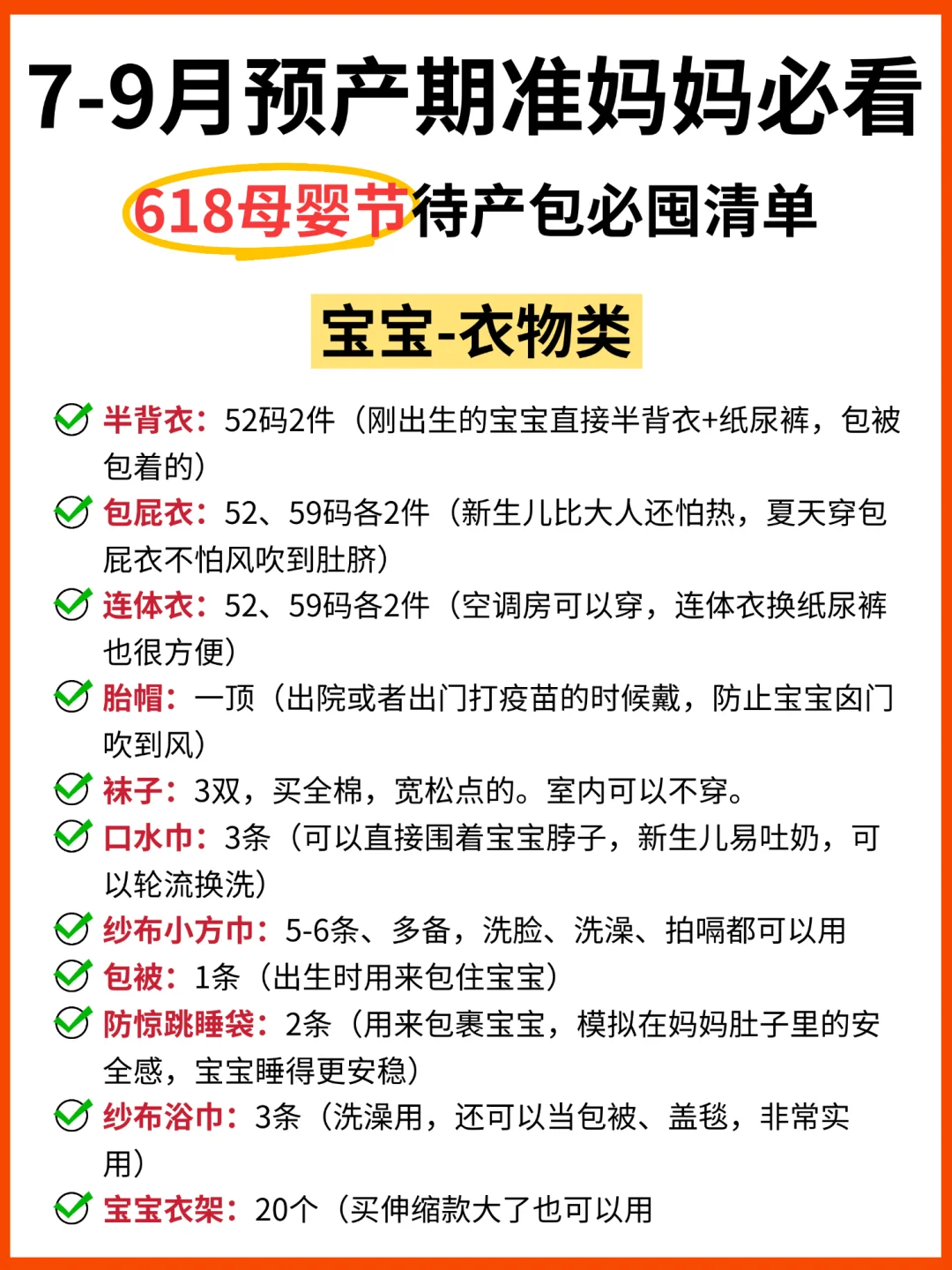 7-9月预产期准妈妈必看

618母婴节待产包必囤清单

宝宝-衣物类

✓ 半背衣：52码2件（刚出生的宝宝直接半背衣+纸尿裤，包被包着的）

✓ 包屁衣：52、59码各2件（新生儿比大人还怕热，夏天穿包屁衣不怕风吹到肚脐）

✓ 连体衣：52、59码各2件（空调房可以穿，连体衣换纸尿裤也很方便）

✓ 胎帽：一顶（出院或者出门打疫苗的时候戴，防止宝宝囟门吹到风）

✓ 袜子：3双，买全棉，宽松点的。室内可以不穿。

✓ 口水巾：3条（可以直接围着宝宝脖子，新生儿易吐奶，可以轮流换洗）

✓ 纱布小方巾：5-6条、多备，洗脸、洗澡、拍嗝都可以用

✓ 包被：1条（出生时用来包住宝宝）

✓ 防惊跳睡袋：2条（用来包裹宝宝，模拟在妈妈肚子里的安全感，宝宝睡得更安稳）

✓ 纱布浴巾：3条（洗澡用，还可以当包被、盖毯，非常实用）

✓ 宝宝衣架：20个（买伸缩款大了也可以用